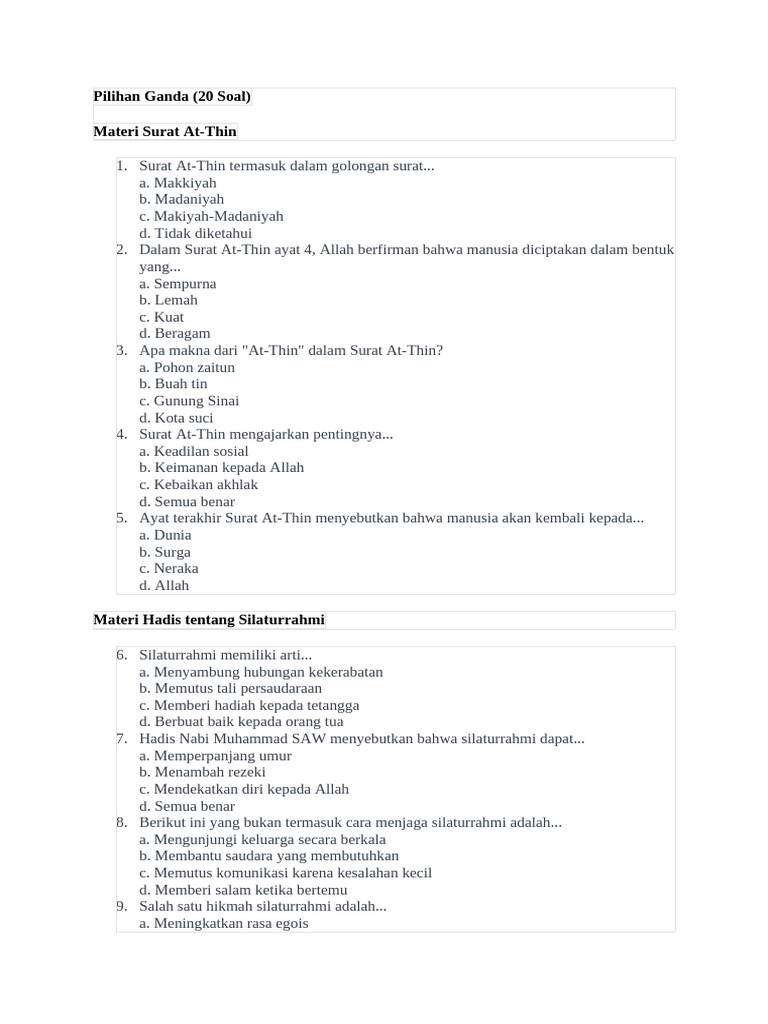 Pilihan Ganda (20 Soal)

Materi Surat At-Thin

1. Surat At-Thin termasuk dalam golongan surat...
a. Makkiyah
b. Madaniyah
c. Makiyah-Madaniyah
d. Tidak diketahui
2. Dalam Surat At-Thin ayat 4, Allah berfirman bahwa manusia diciptakan dalam bentuk yang...
a. Sempurna
b. Lemah
c. Kuat
d. Beragam
3. Apa makna dari "At-Thin" dalam Surat At-Thin?
a. Pohon zaitun
b. Buah tin
c. Gunung Sinai
d. Kota suci
4. Surat At-Thin mengajarkan pentingnya...
a. Keadilan sosial
b. Keimanan kepada Allah
c. Kebaikan akhlak
d. Semua benar
5. Ayat terakhir Surat At-Thin menyebutkan bahwa manusia akan kembali kepada...
a. Dunia
b. Surga
c. Neraka
d. Allah

Materi Hadis tentang Silaturrahmi

6. Silaturrahmi memiliki arti...
a. Menyambung hubungan kekerabatan
b. Memutus tali persaudaraan
c. Memberi hadiah kepada tetangga
d. Berbuat baik kepada orang tua
7. Hadis Nabi Muhammad SAW menyebutkan bahwa silaturrahmi dapat...
a. Memperpanjang umur
b. Menambah rezeki
c. Mendekatkan diri kepada Allah
d. Semua benar
8. Berikut ini yang bukan termasuk cara menjaga silaturrahmi adalah...
a. Mengunjungi keluarga secara berkala
b. Membantu saudara yang membutuhkan
c. Memutus komunikasi karena kesalahan kecil
d. Memberi salam ketika bertemu
9. Salah satu hikmah silaturrahmi adalah...
a. Meningkatkan rasa egois